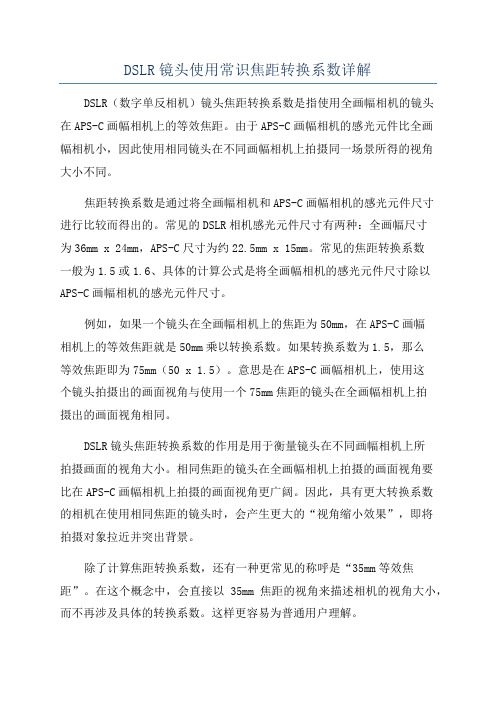 DSLR 镜头使用常识焦距转换系数详解

DSLR（数字单反相机）镜头焦距转换系数是指使用全画幅相机的镜头在 APS-C 画幅相机上的等效焦距。由于 APS-C 画幅相机的感光元件比全画幅相机小，因此使用相同镜头在不同画幅相机上拍摄同一场景所得的视角大小不同。

焦距转换系数是通过将全画幅相机和 APS-C 画幅相机的感光元件尺寸进行比较而得出的。常见的 DSLR 相机感光元件尺寸有两种：全画幅尺寸为 36mm x 24mm，APS-C 尺寸为约 22.5mm x 15mm。常见的焦距转换系数一般为 1.5 或 1.6、具体的计算公式是将全画幅相机的感光元件尺寸除以 APS-C 画幅相机的感光元件尺寸。

例如，如果一个镜头在全画幅相机上的焦距为 50mm，在 APS-C 画幅相机上的等效焦距就是 50mm 乘以转换系数。如果转换系数为 1.5，那么等效焦距即为 75mm（50 x 1.5）。意思是在 APS-C 画幅相机上，使用这个镜头拍摄出的画面视角与使用一个 75mm 焦距的镜头在全画幅相机上拍摄出的画面视角相同。

DSLR 镜头焦距转换系数的作用是用于衡量镜头在不同画幅相机上所拍摄画面的视角大小。相同焦距的镜头在全画幅相机上拍摄的画面视角要比在 APS-C 画幅相机上拍摄的画面视角更广阔。因此，具有更大转换系数的相机在使用相同焦距的镜头时，会产生更大的“视角缩小效果”，即将拍摄对象拉近并突出背景。

除了计算焦距转换系数，还有一种更常见的称呼是“35mm 等效焦距”。在这个概念中，会直接以 35mm 焦距的视角来描述相机的视角大小，而不再涉及具体的转换系数。这样更容易为普通用户理解。